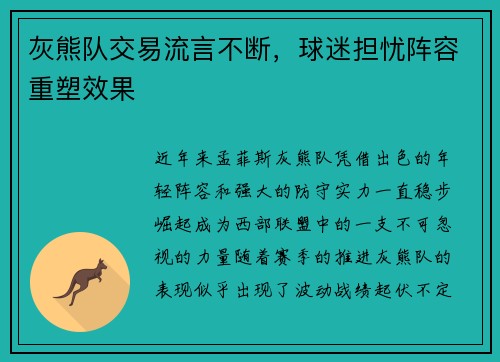 灰熊队交易流言不断，球迷担忧阵容重塑效果

近年来孟菲斯灰熊队凭借出色的年轻阵容和强大的防守实力一直稳步崛起成为西部联盟中的一支不可忽视的力量随着赛季的推进灰熊队的表现似乎出现了波动战绩起伏不定